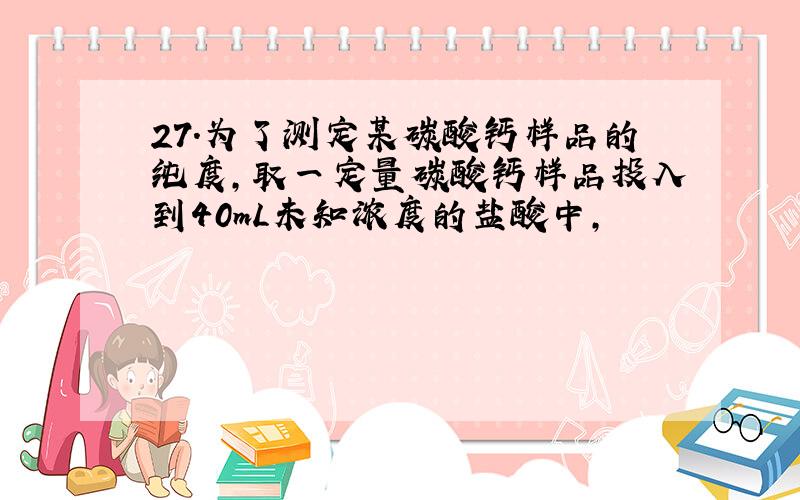 27.为了测定某碳酸钙样品的纯度,取一定量碳酸钙样品投入到40mL未知浓度的盐酸中,